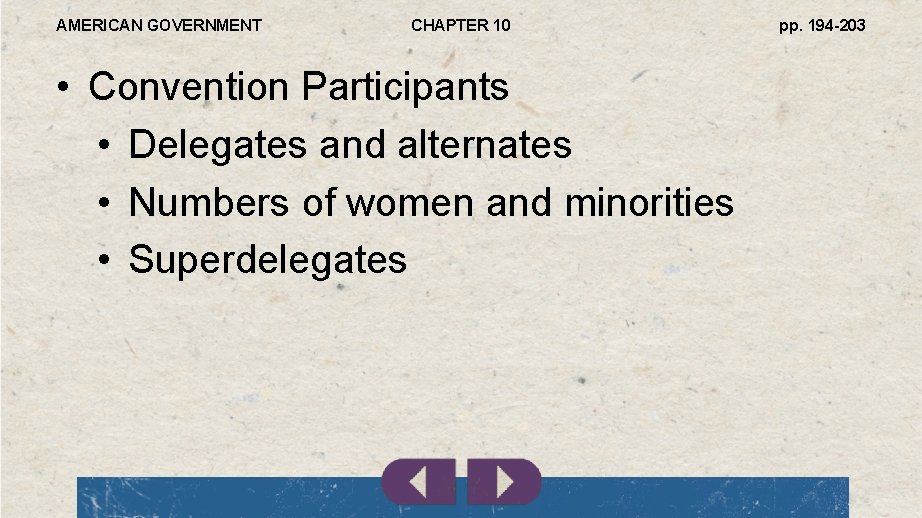 AMERICAN GOVERNMENT CHAPTER 10 pp. 194-203

• Convention Participants
• Delegates and alternates
• Numbers of women and minorities
• Superdelegates